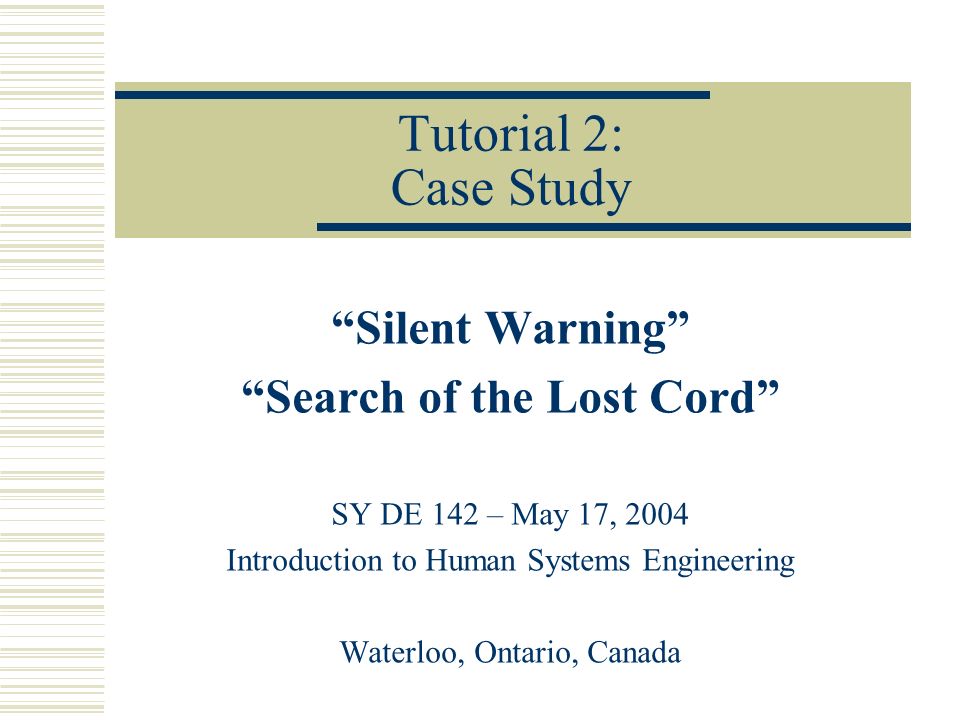 Tutorial 2:
Case Study

“Silent Warning”
“Search of the Lost Cord”

SY DE 142 – May 17, 2004
Introduction to Human Systems Engineering

Waterloo, Ontario, Canada